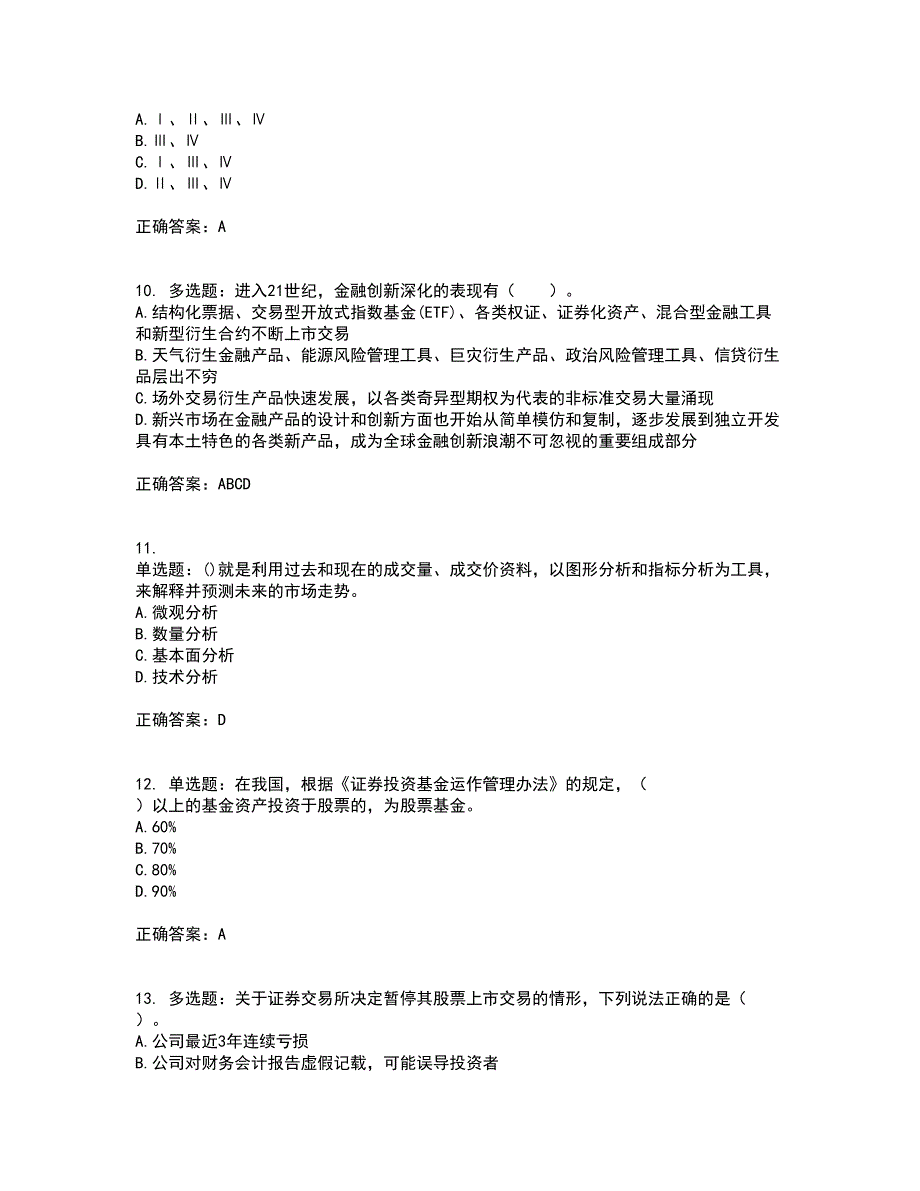 A. Ⅰ、Ⅱ、Ⅲ、Ⅳ
B. Ⅲ、Ⅳ
C. Ⅰ、Ⅲ、Ⅳ
D. Ⅱ、Ⅲ、Ⅳ

正确答案：A

10. 多选题：进入21世纪，金融创新深化的表现有（　　）。
A. 结构化票据、交易型开放式指数基金(ETF)、各类权证、证券化资产、混合型金融工具和新型衍生合约不断上市交易
B. 天气衍生金融产品、能源风险管理工具、巨灾衍生产品、政治风险管理工具、信贷衍生品层出不穷
C. 场外交易衍生产品快速发展，以各类奇异型期权为代表的非标准交易大量涌现
D. 新兴市场在金融产品的设计和创新方面也开始从简单模仿和复制，逐步发展到独立开发具有本土特色的各类新产品，成为全球金融创新浪潮不可忽视的重要组成部分

正确答案：ABCD

11.
单选题：()就是利用过去和现在的成交量、成交价资料，以图形分析和指标分析为工具，来解释并预测未来的市场走势。
A. 微观分析
B. 数量分析
C. 基本面分析
D. 技术分析

正确答案：D

12. 单选题：在我国，根据《证券投资基金运作管理办法》的规定，（　）以上的基金资产投资于股票的，为股票基金。
A. 60%
B. 70%
C. 80%
D. 90%

正确答案：A

13. 多选题：关于证券交易所决定暂停其股票上市交易的情形，下列说法正确的是（　）。
A. 公司最近3年连续亏损
B. 公司对财务会计报告虚假记载，可能误导投资者